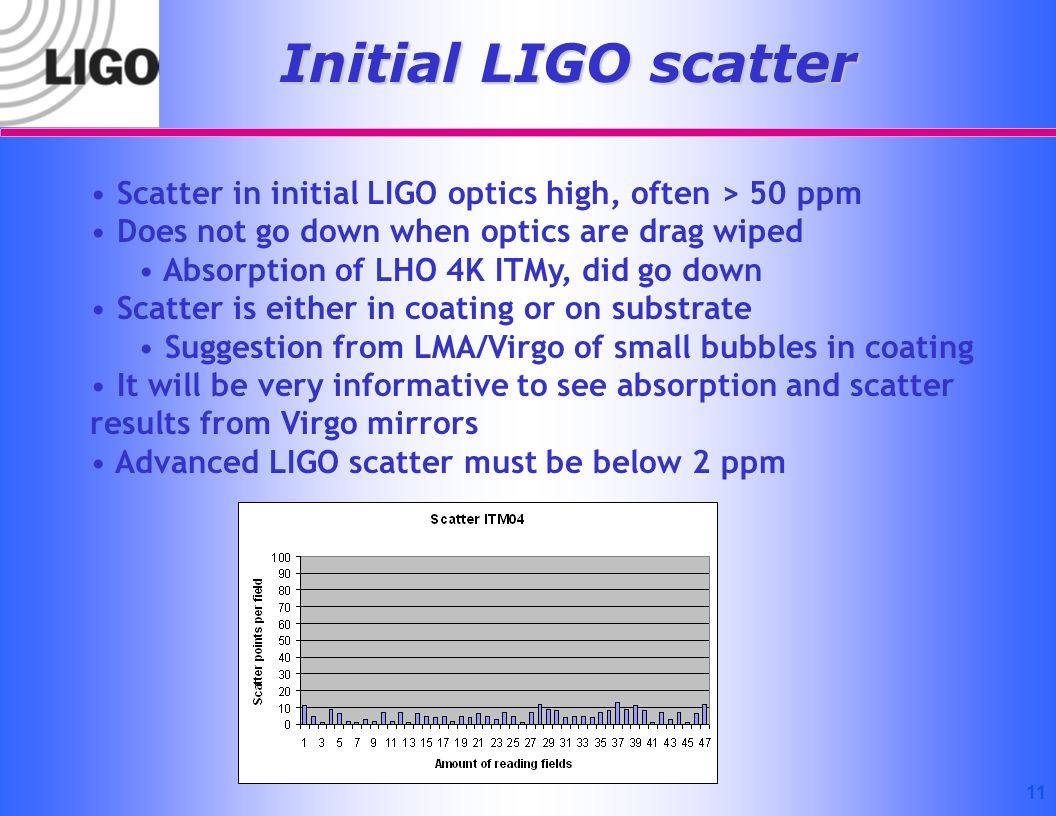 LIGO

Initial LIGO scatter

• Scatter in initial LIGO optics high, often > 50 ppm
• Does not go down when optics are drag wiped
• Absorption of LHO 4K ITMy, did go down
• Scatter is either in coating or on substrate
• Suggestion from LMA/Virgo of small bubbles in coating
• It will be very informative to see absorption and scatter results from Virgo mirrors
• Advanced LIGO scatter must be below 2 ppm

Scatter ITM04

Scatter points per field

100
90
80
70
60
50
40
30
20
10
0

1 3 5 7 9 11 13 15 17 19 21 23 25 27 29 31 33 35 37 39 41 43 45 47

Amount of reading fields

11